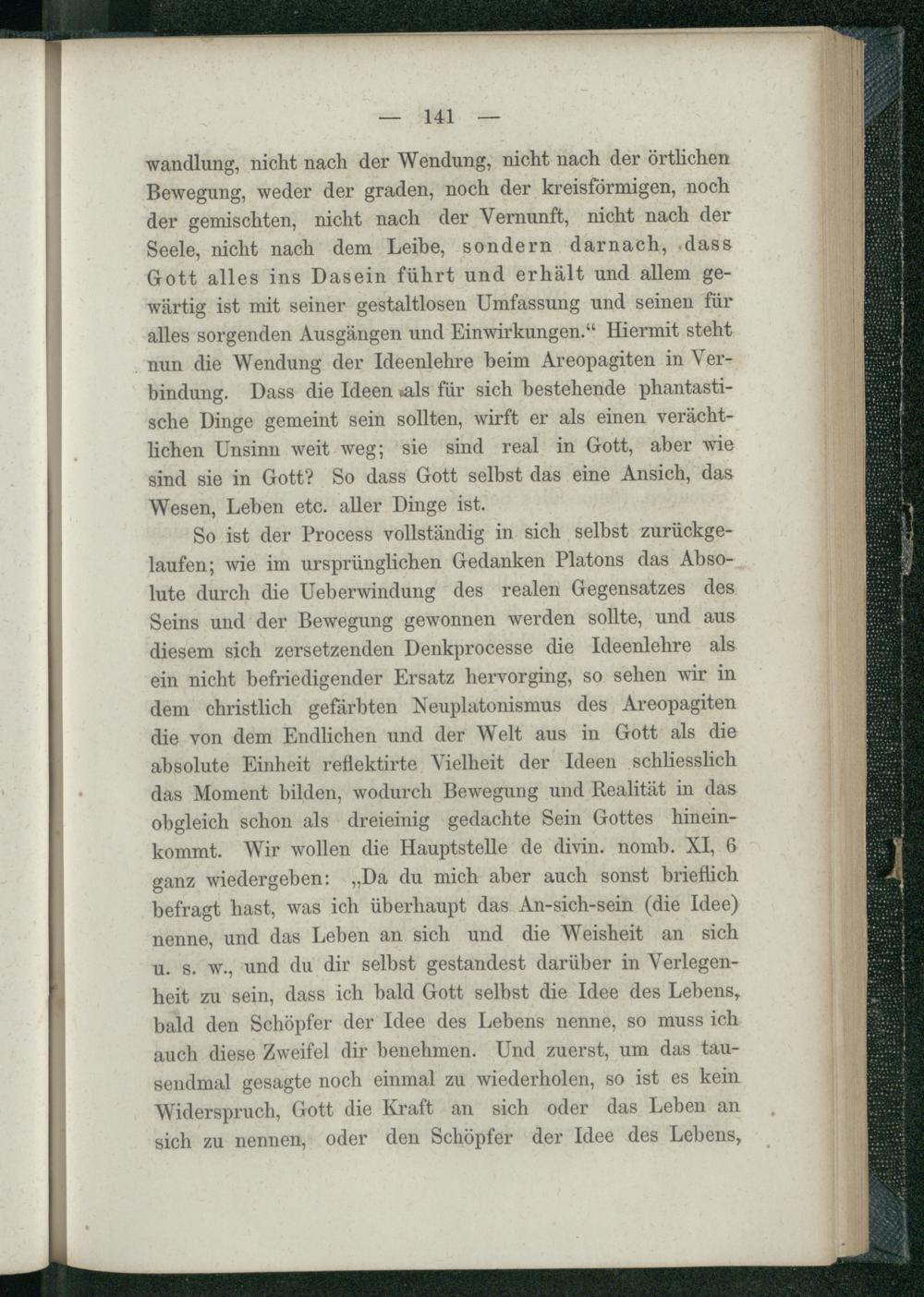 — 141 —

wandlung, nicht nach der Wendung, nicht nach der örtlichen Bewegung, weder der graden, noch der kreisförmigen, noch der gemischten, nicht nach der Vernunft, nicht nach der Seele, nicht nach dem Leibe, sondern darnach, dass Gott alles ins Dasein führt und erhält und allem gewärtig ist mit seiner gestaltlosen Umfassung und seinen für alles sorgenden Ausgängen und Einwirkungen.“ Hiermit steht nun die Wendung der Ideenlehre beim Areopagiten in Verbindung. Dass die Ideen als für sich bestehende phantastische Dinge gemeint sein sollten, wirft er als einen verächtlichen Unsinn weit weg; sie sind real in Gott, aber wie sind sie in Gott? So dass Gott selbst das eine Ansich, das Wesen, Leben etc. aller Dinge ist.

So ist der Process vollständig in sich selbst zurückgelaufen; wie im ursprünglichen Gedanken Platons das Absolute durch die Ueberwindung des realen Gegensatzes des Seins und der Bewegung gewonnen werden sollte, und aus diesem sich zersetzenden Denkprocesse die Ideenlehre als ein nicht befriedigender Ersatz hervorging, so sehen wir in dem christlich gefärbten Neuplatonismus des Areopagiten die von dem Endlichen und der Welt aus in Gott als die absolute Einheit reflektirte Vielheit der Ideen schliesslich das Moment bilden, wodurch Bewegung und Realität in das obgleich schon als dreieinig gedachte Sein Gottes hineinkommt. Wir wollen die Hauptstelle de divin. nomb. XI, 6 ganz wiedergeben: „Da du mich aber auch sonst brieflich befragt hast, was ich überhaupt das An-sich-sein (die Idee) nenne, und das Leben an sich und die Weisheit an sich u. s. w., und du dir selbst gestandest darüber in Verlegenheit zu sein, dass ich bald Gott selbst die Idee des Lebens, bald den Schöpfer der Idee des Lebens nenne, so muss ich auch diese Zweifel dir benehmen. Und zuerst, um das tausendmal gesagte noch einmal zu wiederholen, so ist es kein Widerspruch, Gott die Kraft an sich oder das Leben an sich zu nennen, oder den Schöpfer der Idee des Lebens,